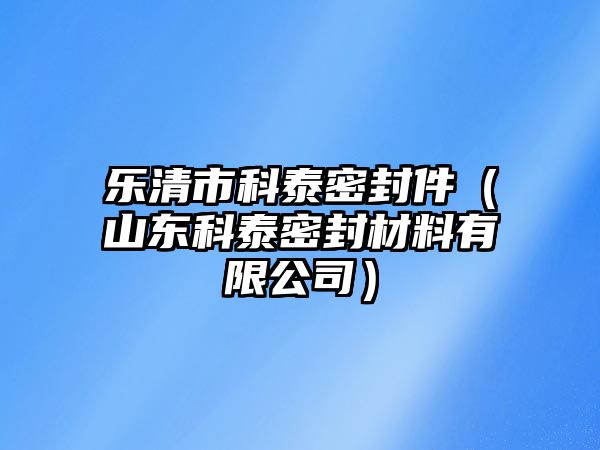 乐清市科泰密封件（山东科泰密封材料有限公司）